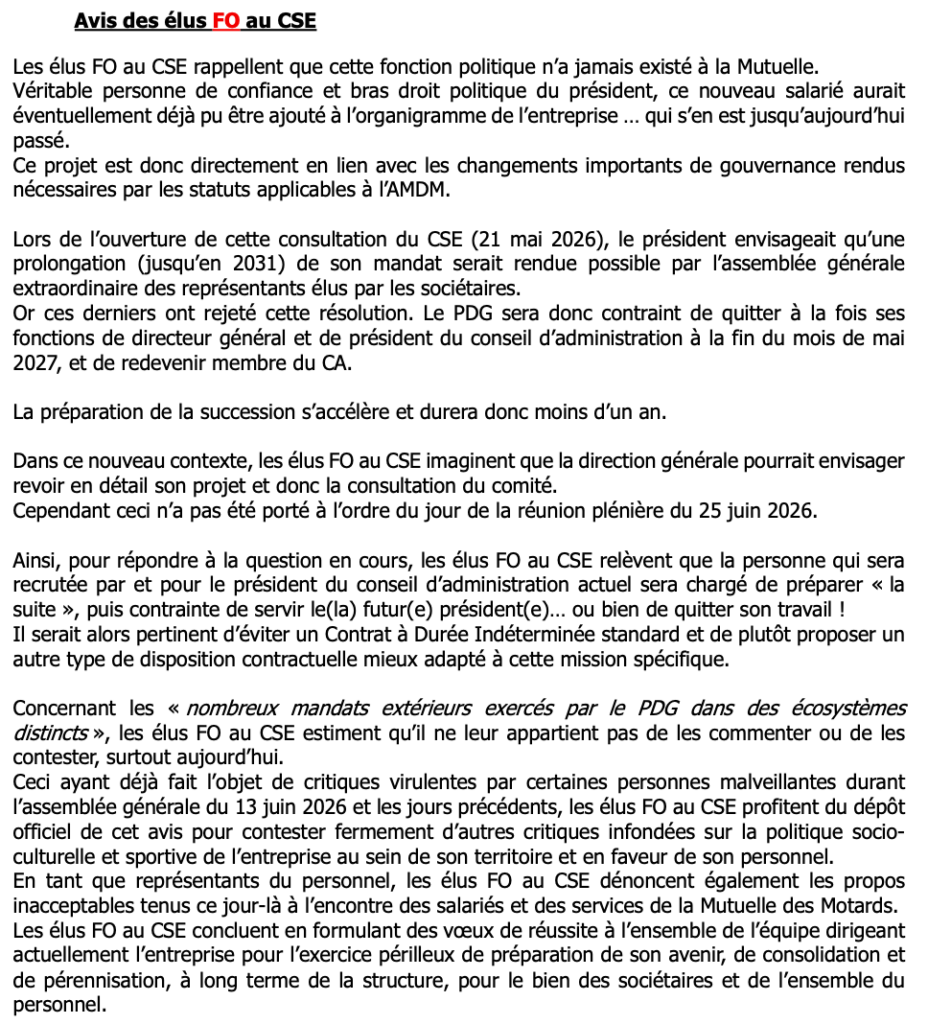 Avis des élus FO au CSE

Les élus FO au CSE rappellent que cette fonction politique n'a jamais existé à la Mutuelle.
Véritable personne de confiance et bras droit politique du président, ce nouveau salarié aurait éventuellement déjà pu être ajouté à l'organigramme de l'entreprise … qui s'en est jusqu'aujourd'hui passé.
Ce projet est donc directement en lien avec les changements importants de gouvernance rendus nécessaires par les statuts applicables à l'AMDM.

Lors de l'ouverture de cette consultation du CSE (21 mai 2026), le président envisageait qu'une prolongation (jusqu'en 2031) de son mandat serait rendue possible par l'assemblée générale extraordinaire des représentants élus par les sociétaires.
Or ces derniers ont rejeté cette résolution. Le PDG sera donc contraint de quitter à la fois ses fonctions de directeur général et de président du conseil d'administration à la fin du mois de mai 2027, et de redevenir membre du CA.

La préparation de la succession s'accélère et durera donc moins d'un an.

Dans ce nouveau contexte, les élus FO au CSE imaginent que la direction générale pourrait envisager revoir en détail son projet et donc la consultation du comité.
Cependant ceci n'a pas été porté à l'ordre du jour de la réunion plénière du 25 juin 2026.

Ainsi, pour répondre à la question en cours, les élus FO au CSE relèvent que la personne qui sera recrutée par et pour le président du conseil d'administration actuel sera chargé de préparer « la suite », puis contrainte de servir le(la) futur(e) président(e)… ou bien de quitter son travail !
Il serait alors pertinent d'éviter un Contrat à Durée Indéterminée standard et de plutôt proposer un autre type de disposition contractuelle mieux adapté à cette mission spécifique.

Concernant les « nombreux mandats extérieurs exercés par le PDG dans des écosystèmes distincts », les élus FO au CSE estiment qu'il ne leur appartient pas de les commenter ou de les contester, surtout aujourd'hui.
Ceci ayant déjà fait l'objet de critiques virulentes par certaines personnes malveillantes durant l'assemblée générale du 13 juin 2026 et les jours précédents, les élus FO au CSE profitent du dépôt officiel de cet avis pour contester fermement d'autres critiques infondées sur la politique socio-culturelle et sportive de l'entreprise au sein de son territoire et en faveur de son personnel.
En tant que représentants du personnel, les élus FO au CSE dénoncent également les propos inacceptables tenus ce jour-là à l'encontre des salariés et des services de la Mutuelle des Motards.
Les élus FO au CSE concluent en formulant des vœux de réussite à l'ensemble de l'équipe dirigeant actuellement l'entreprise pour l'exercice périlleux de préparation de son avenir, de consolidation et de pérennisation, à long terme de la structure, pour le bien des sociétaires et de l'ensemble du personnel.